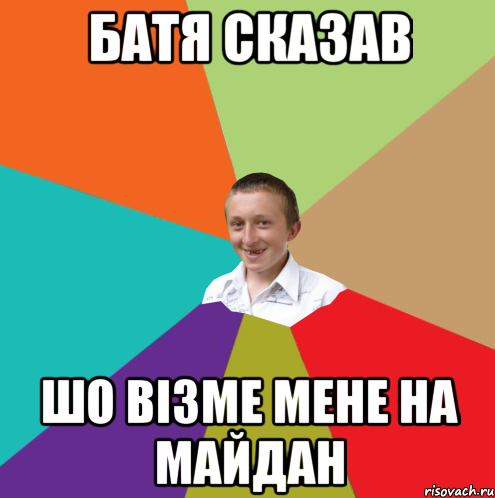 БАТЯ СКАЗАВ

ШО ВІЗМЕ МЕНЕ НА МАЙДАН

risovach.ru